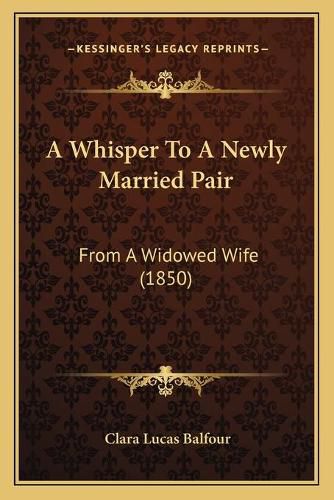 —KESSINGER'S LEGACY REPRINTS—

A Whisper To A Newly Married Pair

From A Widowed Wife (1850)

Clara Lucas Balfour